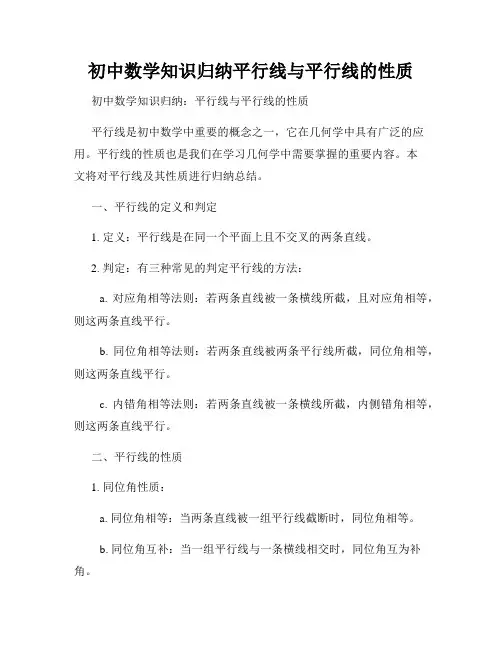 初中数学知识归纳平行线与平行线的性质

初中数学知识归纳：平行线与平行线的性质

平行线是初中数学中重要的概念之一，它在几何学中具有广泛的应用。平行线的性质也是我们在学习几何学中需要掌握的重要内容。本文将对平行线及其性质进行归纳总结。

一、平行线的定义和判定

1. 定义：平行线是在同一个平面上且不交叉的两条直线。

2. 判定：有三种常见的判定平行线的方法：

a. 对应角相等法则：若两条直线被一条横线所截，且对应角相等，则这两条直线平行。

b. 同位角相等法则：若两条直线被两条平行线所截，同位角相等，则这两条直线平行。

c. 内错角相等法则：若两条直线被一条横线所截，内侧错角相等，则这两条直线平行。

二、平行线的性质

1. 同位角性质：

a. 同位角相等：当两条直线被一组平行线截断时，同位角相等。

b. 同位角互补：当一组平行线与一条横线相交时，同位角互为补角。